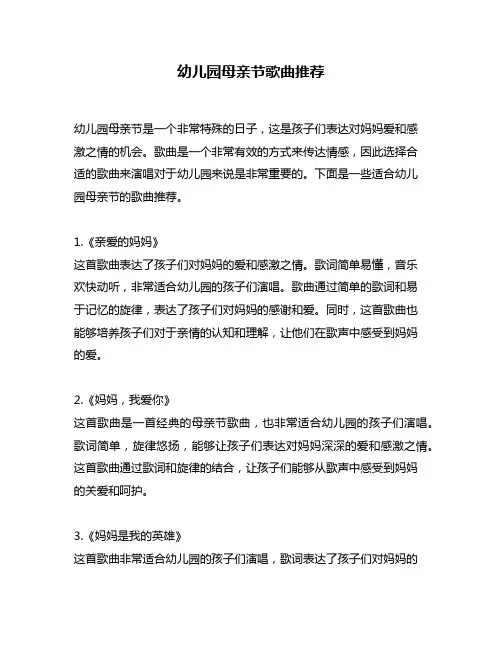 幼儿园母亲节歌曲推荐

幼儿园母亲节是一个非常特殊的日子，这是孩子们表达对妈妈爱和感激之情的机会。歌曲是一个非常有效的方式来传达情感，因此选择合适的歌曲来演唱对于幼儿园来说是非常重要的。下面是一些适合幼儿园母亲节的歌曲推荐。

1.《亲爱的妈妈》
这首歌曲表达了孩子们对妈妈的爱和感激之情。歌词简单易懂，音乐欢快动听，非常适合幼儿园的孩子们演唱。歌曲通过简单的歌词和易于记忆的旋律，表达了孩子们对妈妈的感谢和爱。同时，这首歌曲也能够培养孩子们对于亲情的认知和理解，让他们在歌声中感受到妈妈的爱。

2.《妈妈，我爱你》
这首歌曲是一首经典的母亲节歌曲，也非常适合幼儿园的孩子们演唱。歌词简单，旋律悠扬，能够让孩子们表达对妈妈深深的爱和感激之情。这首歌曲通过歌词和旋律的结合，让孩子们能够从歌声中感受到妈妈的关爱和呵护。

3.《妈妈是我的英雄》
这首歌曲非常适合幼儿园的孩子们演唱，歌词表达了孩子们对妈妈的